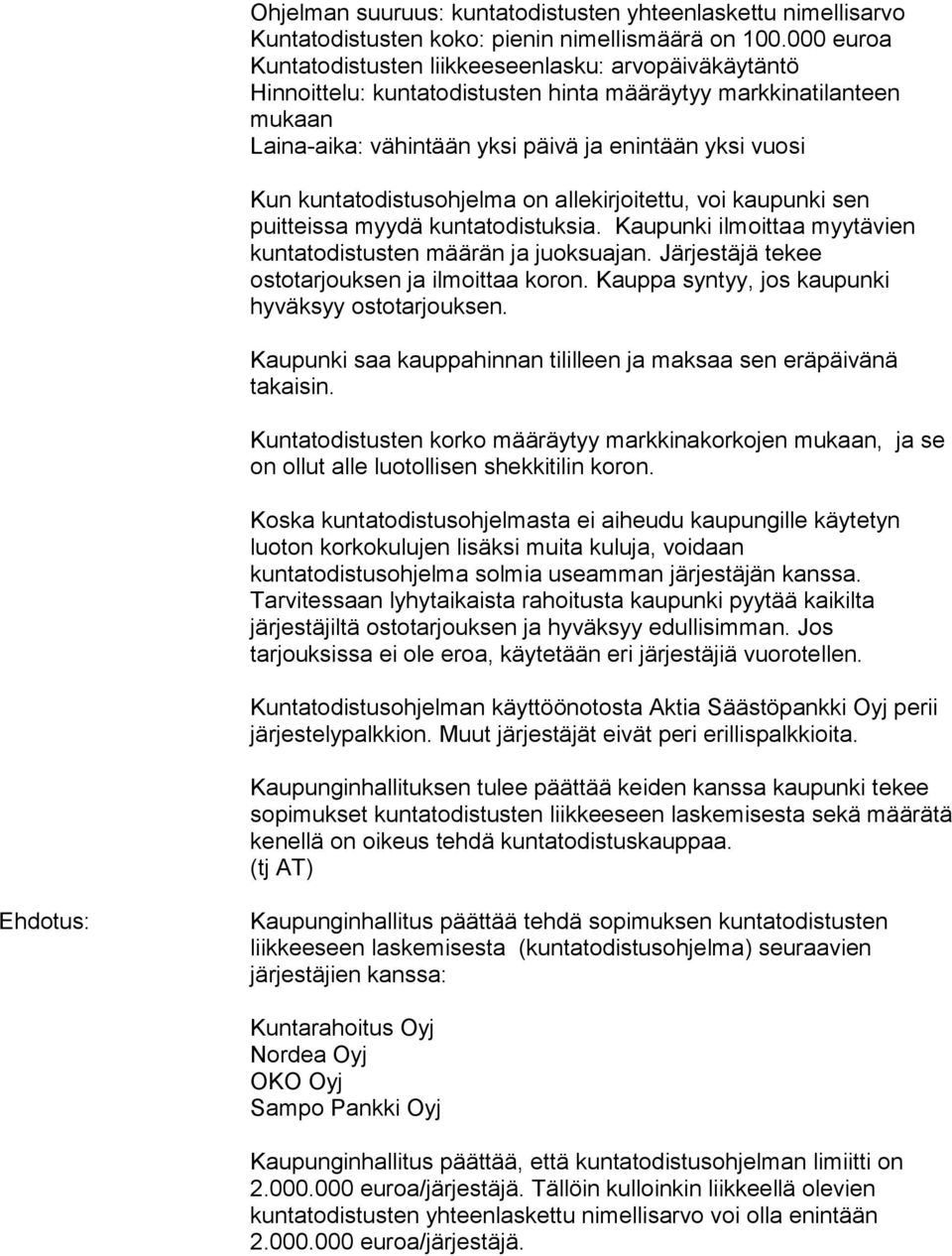 Ohjelman suuruus: kuntatodistusten yhteenlaskettu nimellisarvo
Kuntatodistusten koko: pienin nimellismäärä on 100.000 euroa
Kuntatodistusten liikkeeseenlasku: arvopäiväkäytäntö
Hinnoittelu: kuntatodistusten hinta määräytyy markkinatilanteen mukaan
Laina-aika: vähintään yksi päivä ja enintään yksi vuosi

Kun kuntatodistusohjelma on allekirjoitettu, voi kaupunki sen puitteissa myydä kuntatodistuksia. Kaupunki ilmoittaa myytävien kuntatodistusten määrän ja juoksuajan. Järjestäjä tekee ostotarjouksen ja ilmoittaa koron. Kauppa syntyy, jos kaupunki hyväksyy ostotarjouksen.

Kaupunki saa kauppahinnan tililleen ja maksaa sen eräpäivänä takaisin.

Kuntatodistusten korko määräytyy markkinakorkojen mukaan, ja se on ollut alle luotollisen shekkitilin koron.

Koska kuntatodistusohjelmasta ei aiheudu kaupungille käytetyn luoton korkokulujen lisäksi muita kuluja, voidaan kuntatodistusohjelma solmia useamman järjestäjän kanssa. Tarvitessaan lyhytaikaista rahoitusta kaupunki pyytää kaikilta järjestäjiltä ostotarjouksen ja hyväksyy edullisimman. Jos tarjouksissa ei ole eroa, käytetään eri järjestäjiä vuorotellen.

Kuntatodistusohjelman käyttöönotosta Aktia Säästöpankki Oyj perii järjestelypalkkion. Muut järjestäjät eivät peri erillispalkkioita.

Kaupunginhallituksen tulee päättää keiden kanssa kaupunki tekee sopimukset kuntatodistusten liikkeeseen laskemisesta sekä määrätä kenellä on oikeus tehdä kuntatodistuskauppaa.
(tj AT)

Ehdotus:

Kaupunginhallitus päättää tehdä sopimuksen kuntatodistusten liikkeeseen laskemisesta (kuntatodistusohjelma) seuraavien järjestäjien kanssa:

Kuntarahoitus Oyj
Nordea Oyj
OKO Oyj
Sampo Pankki Oyj

Kaupunginhallitus päättää, että kuntatodistusohjelman limiitti on 2.000.000 euroa/järjestäjä. Tällöin kulloinkin liikkeellä olevien kuntatodistusten yhteenlaskettu nimellisarvo voi olla enintään 2.000.000 euroa/järjestäjä.